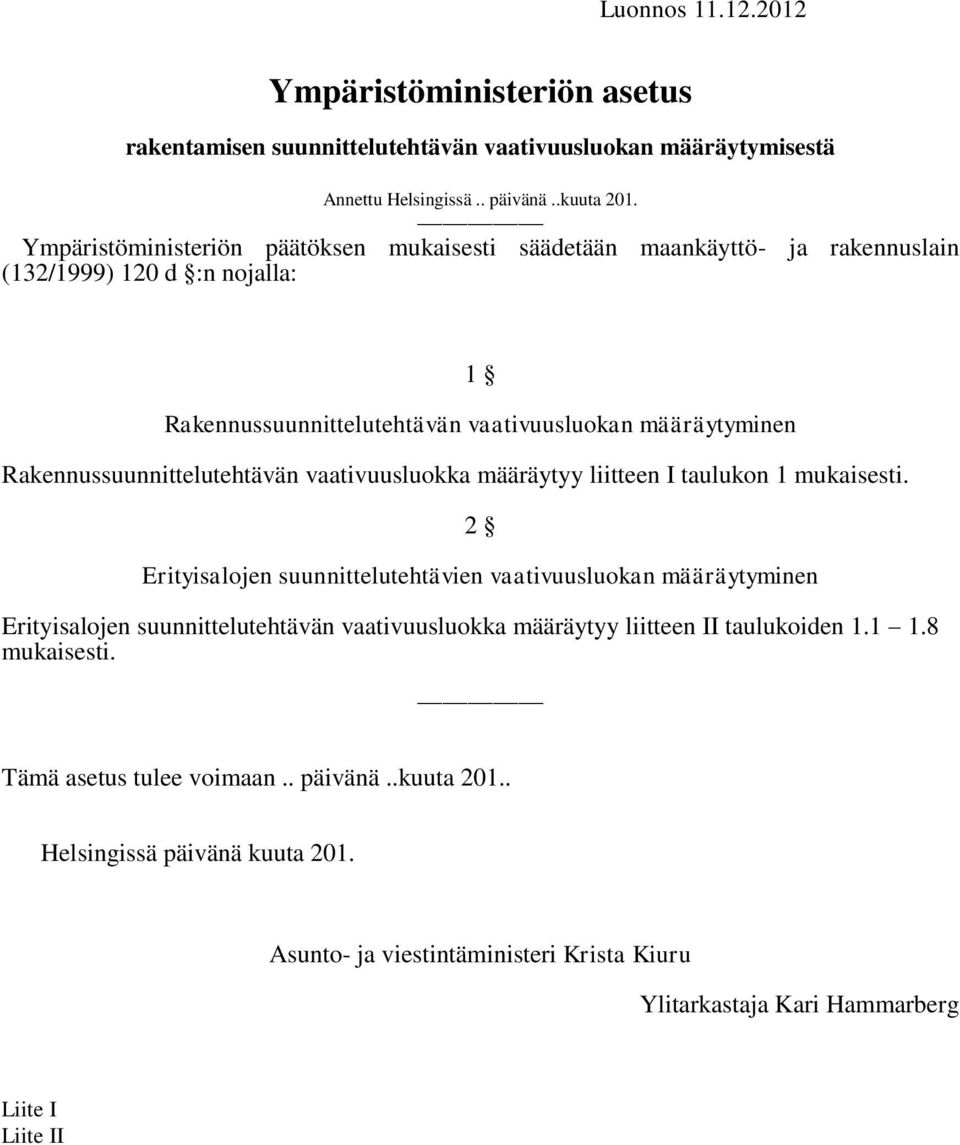 Luonnos 11.12.2012

Ympäristöministeriön asetus

rakentamisen suunnittelutehtävän vaativuusluokan määräytymisestä

Annettu Helsingissä .. päivänä ..kuuta 201.

Ympäristöministeriön päätöksen mukaisesti säädetään maankäyttö- ja rakennuslain (132/1999) 120 d §:n nojalla:

1 §

Rakennussuunnittelutehtävän vaativuusluokan määräytyminen

Rakennussuunnittelutehtävän vaativuusluokka määräytyy liitteen I taulukon 1 mukaisesti.

2 §

Erityisalojen suunnittelutehtävien vaativuusluokan määräytyminen

Erityisalojen suunnittelutehtävän vaativuusluokka määräytyy liitteen II taulukoiden 1.1 1.8 mukaisesti.

Tämä asetus tulee voimaan .. päivänä ..kuuta 201..

Helsingissä päivänä kuuta 201.

Asunto- ja viestintäministeri Krista Kiuru

Ylitarkastaja Kari Hammarberg

Liite I
Liite II